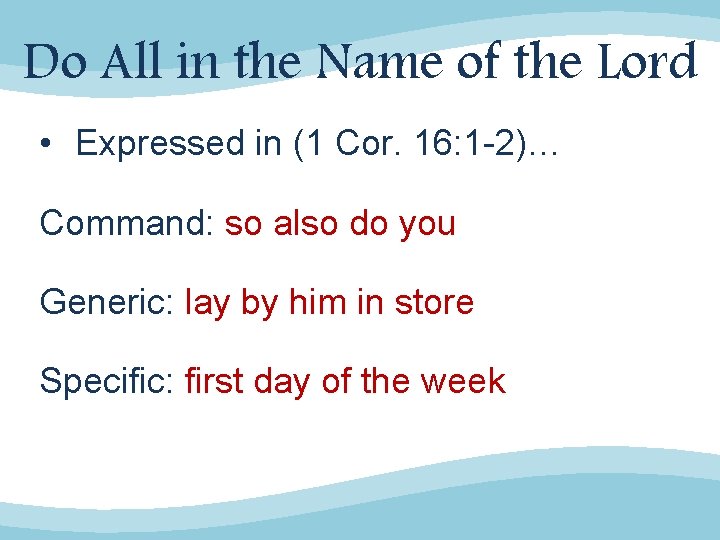 Do All in the Name of the Lord

• Expressed in (1 Cor. 16:1-2)…

Command: so also do you

Generic: lay by him in store

Specific: first day of the week